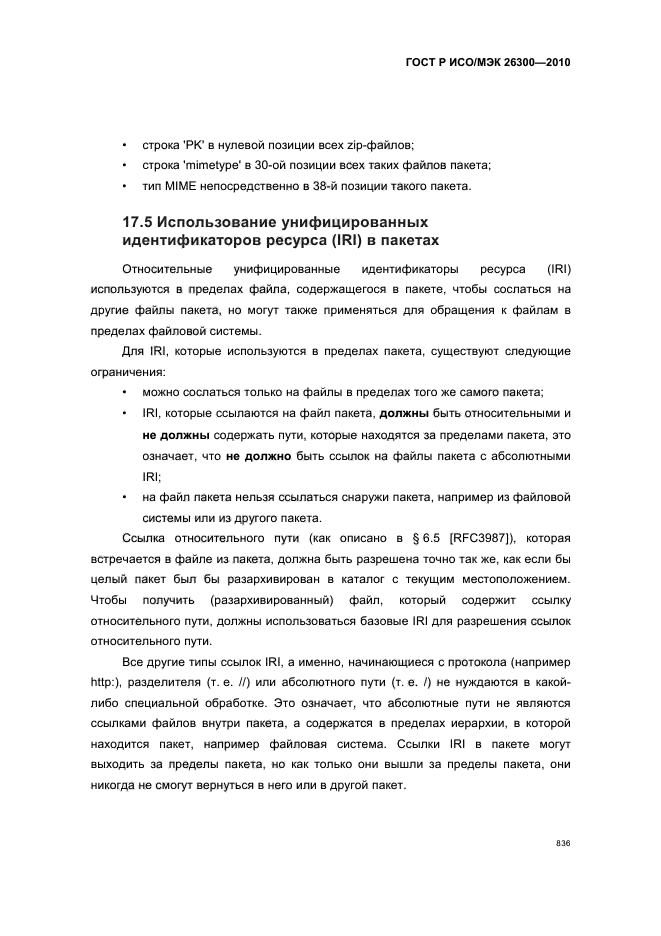 ГОСТ Р ИСО/МЭК 26300—2010

• строка 'PK' в нулевой позиции всех zip-файлов;
• строка 'mimetype' в 30-ой позиции всех таких файлов пакета;
• тип MIME непосредственно в 38-й позиции такого пакета.

17.5 Использование унифицированных идентификаторов ресурса (IRI) в пакетах

Относительные унифицированные идентификаторы ресурса (IRI) используются в пределах файла, содержащегося в пакете, чтобы сослаться на другие файлы пакета, но могут также применяться для обращения к файлам в пределах файловой системы.

Для IRI, которые используются в пределах пакета, существуют следующие ограничения:
• можно сослаться только на файлы в пределах того же самого пакета;
• IRI, которые ссылаются на файл пакета, должны быть относительными и не должны содержать пути, которые находятся за пределами пакета, это означает, что не должно быть ссылок на файлы пакета с абсолютными IRI;
• на файл пакета нельзя ссылаться снаружи пакета, например из файловой системы или из другого пакета.

Ссылка относительного пути (как описано в § 6.5 [RFC3987]), которая встречается в файле из пакета, должна быть разрешена точно так же, как если бы целый пакет был бы разархивирован в каталог с текущим местоположением. Чтобы получить (разархивированный) файл, который содержит ссылку относительного пути, должны использоваться базовые IRI для разрешения ссылок относительного пути.

Все другие типы ссылок IRI, а именно, начинающиеся с протокола (например http:), разделителя (т. е. //) или абсолютного пути (т. е. /) не нуждаются в какой-либо специальной обработке. Это означает, что абсолютные пути не являются ссылками файлов внутри пакета, а содержатся в пределах иерархии, в которой находится пакет, например файловая система. Ссылки IRI в пакете могут выходить за пределы пакета, но как только они вышли за пределы пакета, они никогда не смогут вернуться в него или в другой пакет.

836